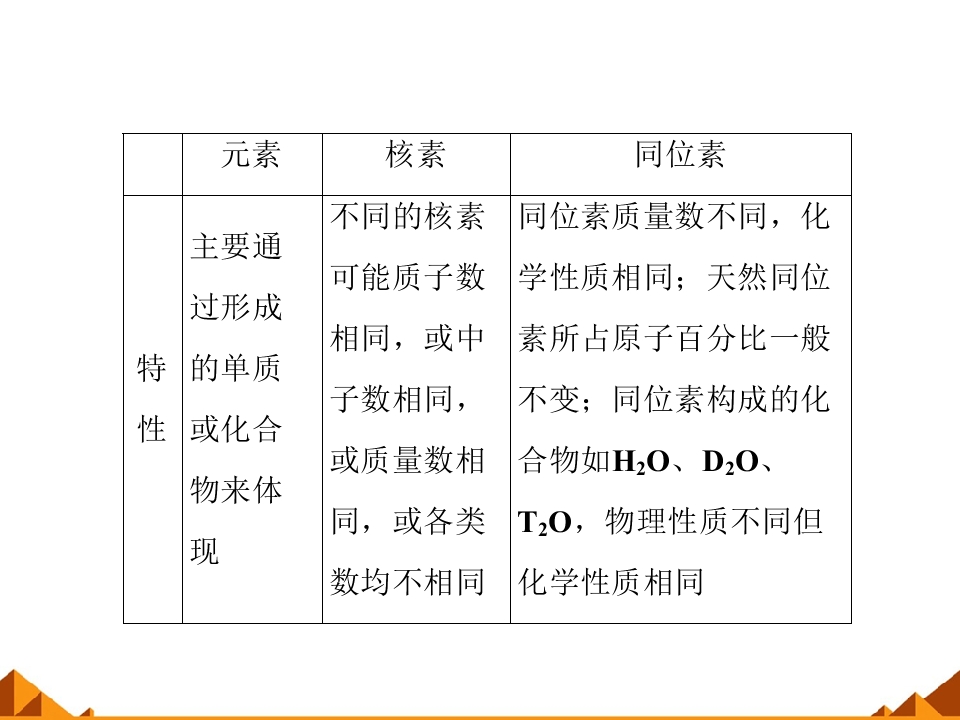 |  | 元素 | 核素 | 同位素 |
|---|---|---|---|
| 特性 | 主要通过形成的单质或化合物来体现 | 不同的核素可能质子数相同，或中子数相同，或质量数相同，或各类数均不相同 | 同位素质量数不同，化学性质相同；天然同位素所占原子百分比一般不变；同位素构成的化合物如$H_2O$、$D_2O$、$T_2O$，物理性质不同但化学性质相同 |